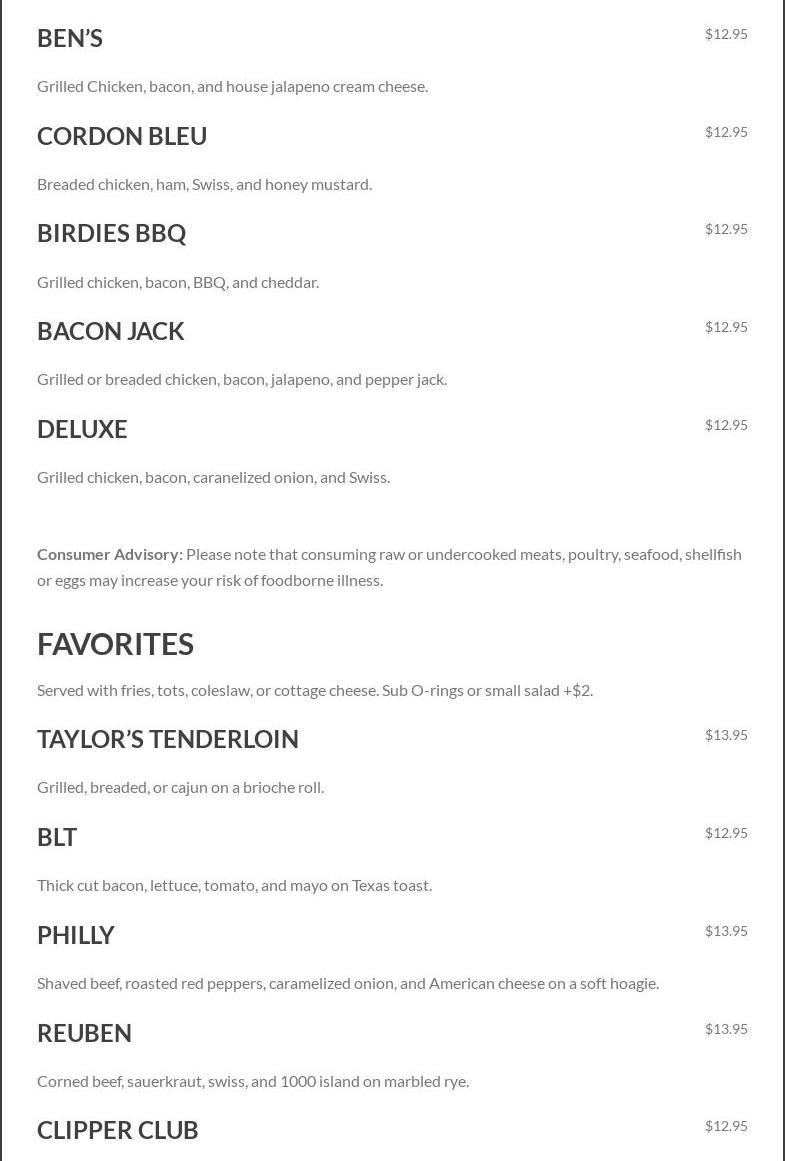 BEN'S
$12.95

Grilled Chicken, bacon, and house jalapeno cream cheese.

CORDON BLEU
$12.95

Breaded chicken, ham, Swiss, and honey mustard.

BIRDIES BBQ
$12.95

Grilled chicken, bacon, BBQ, and cheddar.

BACON JACK
$12.95

Grilled or breaded chicken, bacon, jalapeno, and pepper jack.

DELUXE
$12.95

Grilled chicken, bacon, caranelized onion, and Swiss.

Consumer Advisory: Please note that consuming raw or undercooked meats, poultry, seafood, shellfish or eggs may increase your risk of foodborne illness.

FAVORITES

Served with fries, tots, coleslaw, or cottage cheese. Sub O-rings or small salad +$2.

TAYLOR'S TENDERLOIN
$13.95

Grilled, breaded, or cajun on a brioche roll.

BLT
$12.95

Thick cut bacon, lettuce, tomato, and mayo on Texas toast.

PHILLY
$13.95

Shaved beef, roasted red peppers, caramelized onion, and American cheese on a soft hoagie.

REUBEN
$13.95

Corned beef, sauerkraut, swiss, and 1000 island on marbled rye.

CLIPPER CLUB
$12.95